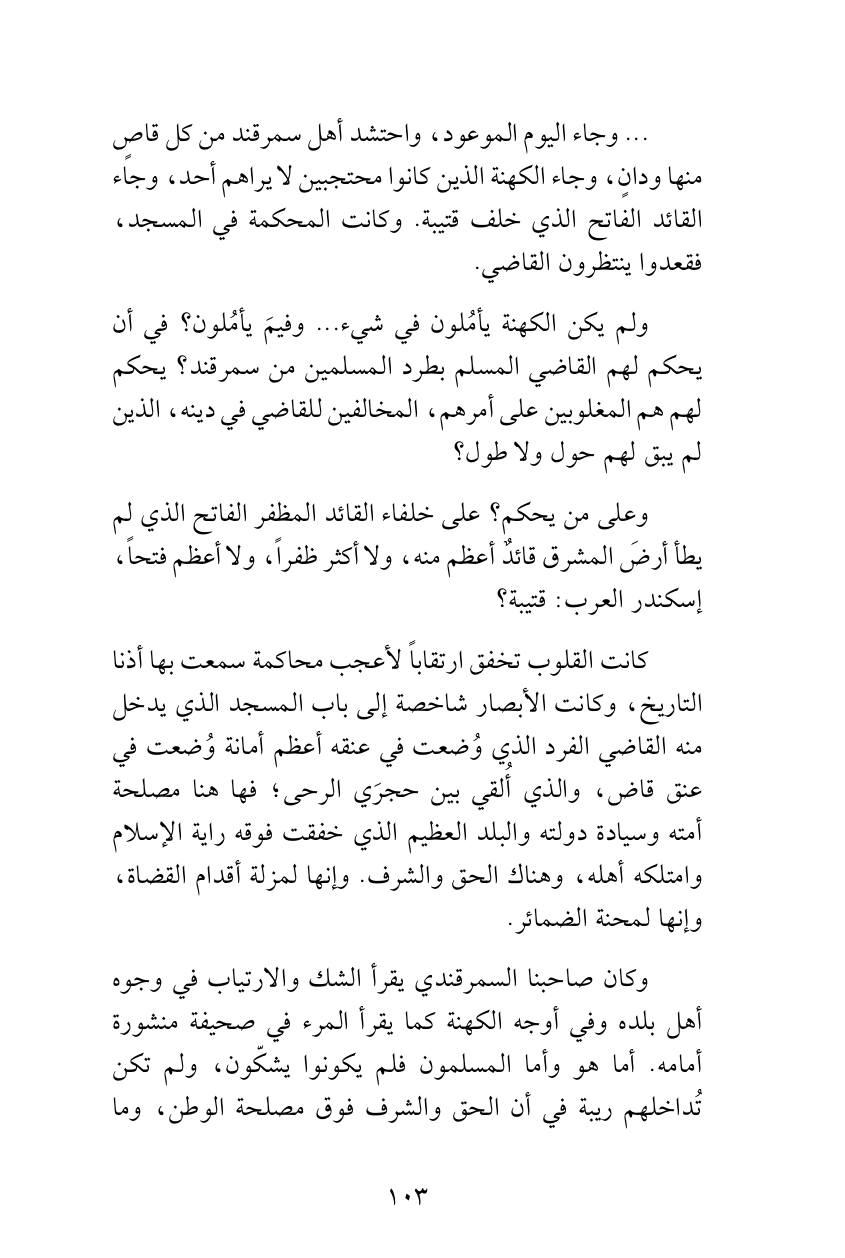 ... وجاء اليوم الموعود، واحتشد أهل سمرقند من كل قاص منها ودانٍ، وجاء الكهنة الذين كانوا محتجبين لا يراهم أحد، وجاء القائد الفاتح الذي خلف قتيبة. وكانت المحكمة في المسجد، فقعدوا ينتظرون القاضي.

ولم يكن الكهنة يأمُلون في شيء... وفيمَ يأمُلون؟ في أن يحكم لهم القاضي المسلم بطرد المسلمين من سمرقند؟ يحكم لهم هم المغلوبين على أمرهم، المخالفين للقاضي في دينه، الذين لم يبق لهم حول ولا طول؟

وعلى من يحكم؟ على خلفاء القائد المظفر الفاتح الذي لم يطأ أرضَ المشرق قائدٌ أعظم منه، ولا أكثر ظفراً، ولا أعظم فتحاً، إسكندر العرب: قتيبة؟

كانت القلوب تخفق ارتقاباً لأعجب محاكمة سمعت بها أذنا التاريخ، وكانت الأبصار شاخصة إلى باب المسجد الذي يدخل منه القاضي الفرد الذي وُضعت في عنقه أعظم أمانة وُضعت في عنق قاض، والذي أُلقي بين حجرَي الرحى؛ فها هنا مصلحة أمته وسيادة دولته والبلد العظيم الذي خفقت فوقه راية الإسلام وامتلكه أهله، وهناك الحق والشرف. وإنها لمزلة أقدام القضاة، وإنها لمحنة الضمائر.

وكان صاحبنا السمرقندي يقرأ الشك والارتياب في وجوه أهل بلده وفي أوجه الكهنة كما يقرأ المرء في صحيفة منشورة أمامه. أما هو وأما المسلمون فلم يكونوا يشكّون، ولم تكن تُداخلهم ريبة في أن الحق والشرف فوق مصلحة الوطن، وما

١٠٣